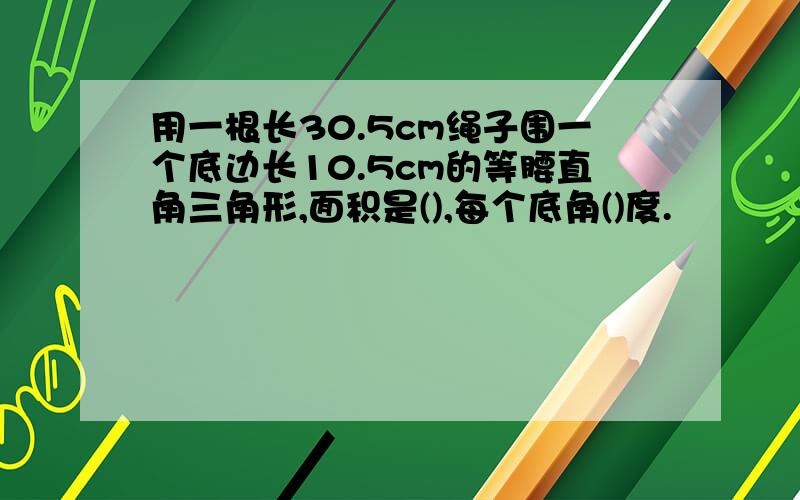 用一根长30.5cm绳子围一个底边长10.5cm的等腰直角三角形,面积是(),每个底角()度.